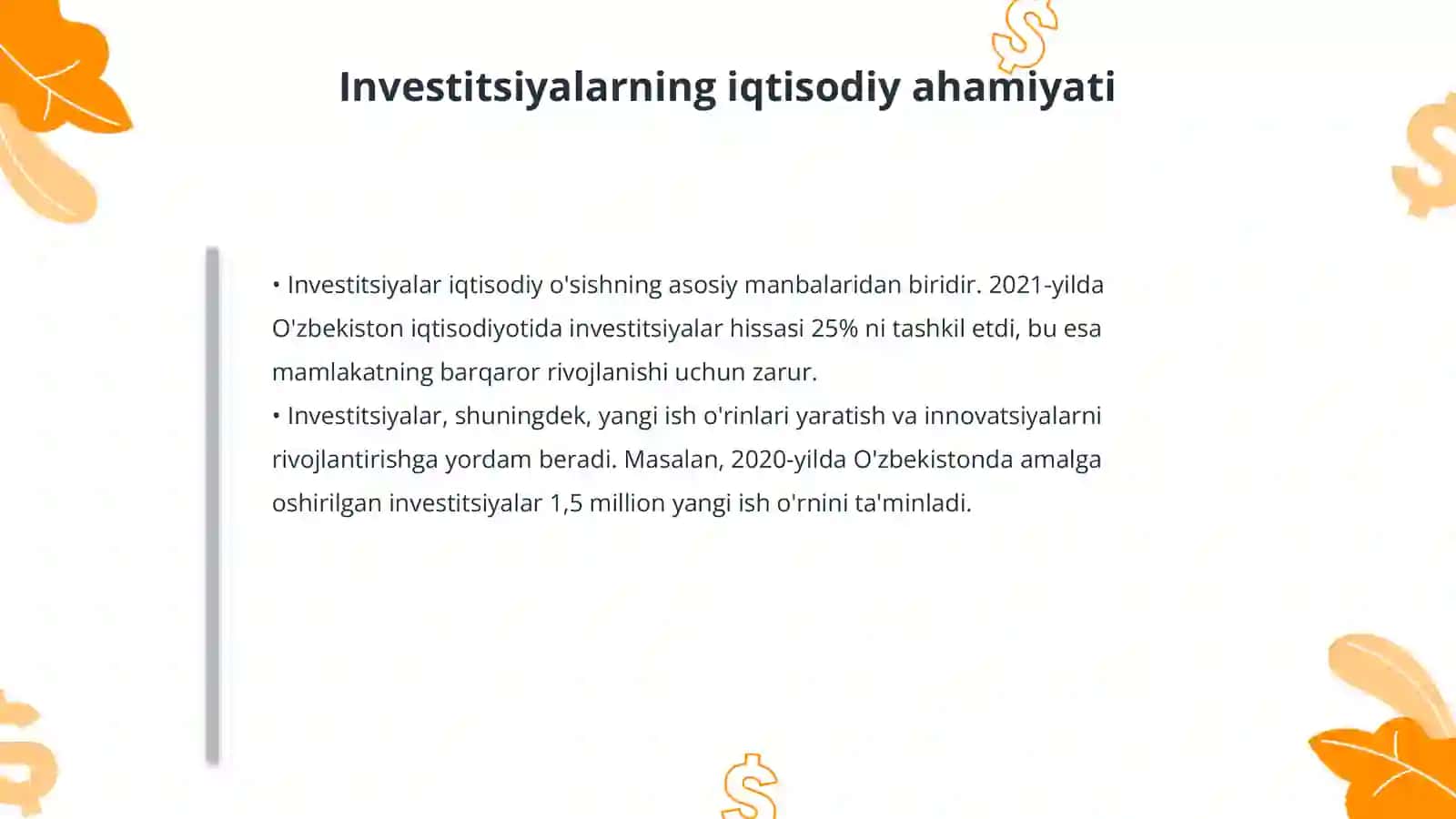 Investitsiyalarning iqtisodiy ahamiyati

• Investitsiyalar iqtisodiy o'sishning asosiy manbalaridan biridir. 2021-yilda O'zbekiston iqtisodiyotida investitsiyalar hissasi 25% ni tashkil etdi, bu esa mamlakatning barqaror rivojlanishi uchun zarur.
• Investitsiyalar, shuningdek, yangi ish o'rinlari yaratish va innovatsiyalarni rivojlantirishga yordam beradi. Masalan, 2020-yilda O'zbekistonda amalga oshirilgan investitsiyalar 1,5 million yangi ish o'rnini ta'minladi.